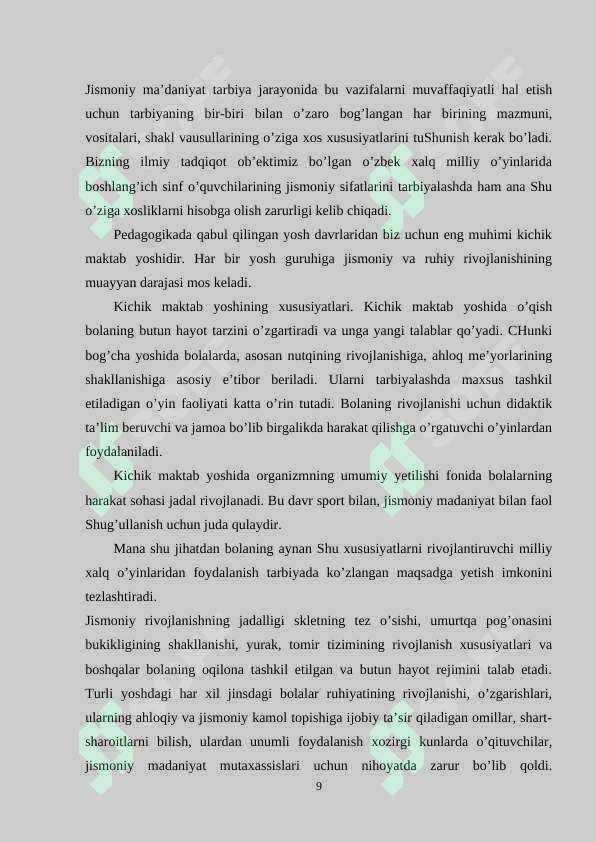 Jismoniy ma’daniyat tarbiya jarayonida bu vazifalarni muvaffaqiyatli hal etish uchun tarbiyaning bir-biri bilan o’zaro bog’langan har birining mazmuni, vositalari, shakl vausullarining o’ziga xos xususiyatlarini tuShunish kerak bo’ladi. Bizning ilmiy tadqiqot ob’ektimiz bo’lgan o’zbek xalq milliy o’yinlarida boshlang’ich sinf o’quvchilarining jismoniy sifatlarini tarbiyalashda ham ana Shu o’ziga xosliklarni hisobga olish zarurligi kelib chiqadi.

Pedagogikada qabul qilingan yosh davrlaridan biz uchun eng muhimi kichik maktab yoshidir. Har bir yosh guruhiga jismoniy va ruhiy rivojlanishining muayyan darajasi mos keladi.

Kichik maktab yoshining xususiyatlari. Kichik maktab yoshida o’qish bolaning butun hayot tarzini o’zgartiradi va unga yangi talablar qo’yadi. CHunki bog’cha yoshida bolalarda, asosan nutqining rivojlanishiga, ahloq me’yorlarining shakllanishiga asosiy e’tibor beriladi. Ularni tarbiyalashda maxsus tashkil etiladigan o’yin faoliyati katta o’rin tutadi. Bolaning rivojlanishi uchun didaktik ta’lim beruvchi va jamoa bo’lib birgalikda harakat qilishga o’rgatuvchi o’yinlardan foydalaniladi.

Kichik maktab yoshida organizmning umumiy yetilishi fonida bolalarning harakat sohasi jadal rivojlanadi. Bu davr sport bilan, jismoniy madaniyat bilan faol Shug’ullanish uchun juda qulaydir.

Mana shu jihatdan bolaning aynan Shu xususiyatlarni rivojlantiruvchi milliy xalq o’yinlaridan foydalanish tarbiyada ko’zlangan maqsadga yetish imkonini tezlashtiradi.
Jismoniy rivojlanishning jadalligi skletning tez o’sishi, umurtqa pog’onasini bukikligining shakllanishi, yurak, tomir tizimining rivojlanish xususiyatlari va boshqalar bolaning oqilona tashkil etilgan va butun hayot rejimini talab etadi. Turli yoshdagi har xil jinsdagi bolalar ruhiyatining rivojlanishi, o’zgarishlari, ularning ahloqiy va jismoniy kamol topishiga ijobiy ta’sir qiladigan omillar, shart-sharoitlarni bilish, ulardan unumli foydalanish xozirgi kunlarda o’qituvchilar, jismoniy madaniyat mutaxassislari uchun nihoyatda zarur bo’lib qoldi.
9